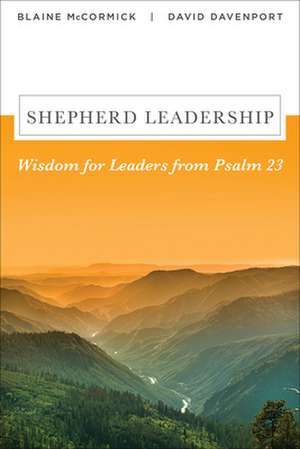 BLAINE McCORMICK | DAVID DAVENPORT

SHEPHERD LEADERSHIP

Wisdom for Leaders from Psalm 23